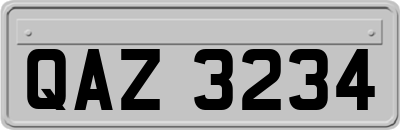 QAZ 3234